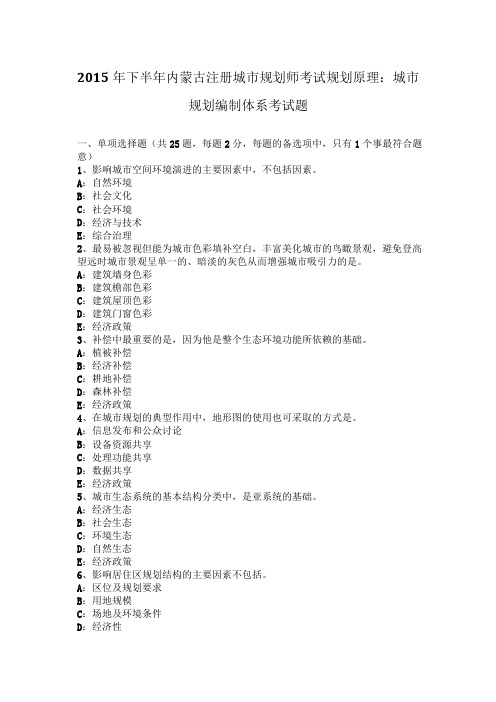 2015 年下半年内蒙古注册城市规划师考试规划原理：城市规划编制体系考试题

一、单项选择题（共 25 题，每题 2 分，每题的备选项中，只有 1 个事最符合题意）
1、影响城市空间环境演进的主要因素中，不包括因素。
A：自然环境
B：社会文化
C：社会环境
D：经济与技术
E：综合治理
2、最易被忽视但能为城市色彩填补空白，丰富美化城市的鸟瞰景观，避免登高望远时城市景观呈单一的、暗淡的灰色从而增强城市吸引力的是。
A：建筑墙身色彩
B：建筑檐部色彩
C：建筑屋顶色彩
D：建筑门窗色彩
E：经济政策
3、补偿中最重要的是，因为他是整个生态环境功能所依赖的基础。
A：植被补偿
B：经济补偿
C：耕地补偿
D：森林补偿
E：经济政策
4、在城市规划的典型作用中，地形图的使用也可采取的方式是。
A：信息发布和公众讨论
B：设备资源共享
C：处理功能共享
D：数据共享
E：经济政策
5、城市生态系统的基本结构分类中，是亚系统的基础。
A：经济生态
B：社会生态
C：环境生态
D：自然生态
E：经济政策
6、影响居住区规划结构的主要因素不包括。
A：区位及规划要求
B：用地规模
C：场地及环境条件
D：经济性